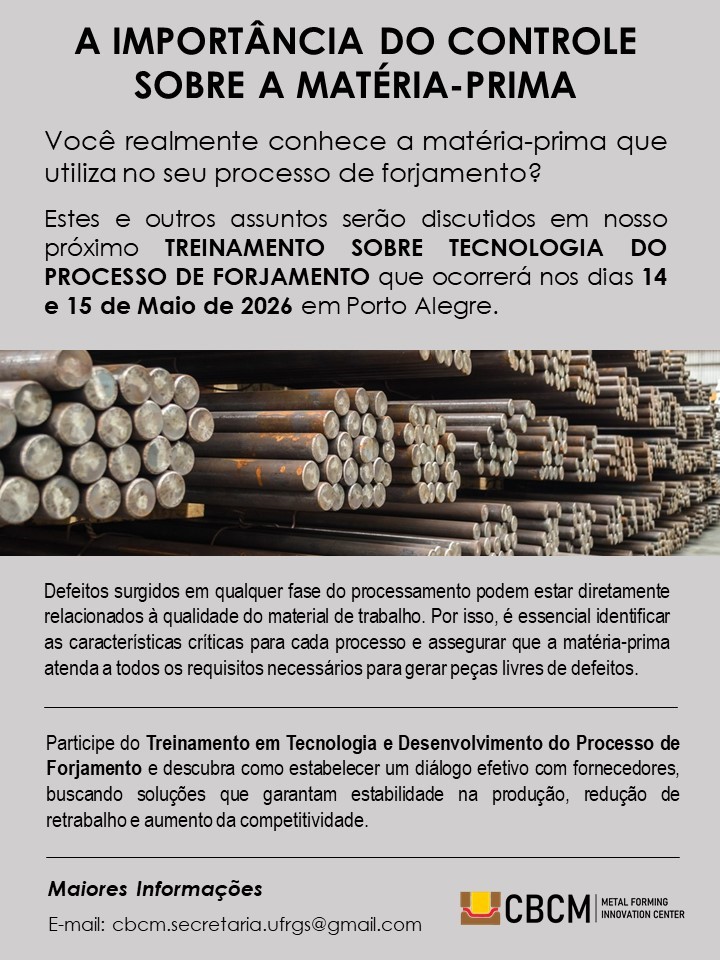 A IMPORTÂNCIA DO CONTROLE SOBRE A MATÉRIA-PRIMA

Você realmente conhece a matéria-prima que utiliza no seu processo de forjamento?

Estes e outros assuntos serão discutidos em nosso próximo TREINAMENTO SOBRE TECNOLOGIA DO PROCESSO DE FORJAMENTO que ocorrerá nos dias 14 e 15 de Maio de 2026 em Porto Alegre.

Defeitos surgidos em qualquer fase do processamento podem estar diretamente relacionados à qualidade do material de trabalho. Por isso, é essencial identificar as características críticas para cada processo e assegurar que a matéria-prima atenda a todos os requisitos necessários para gerar peças livres de defeitos.

Participe do Treinamento em Tecnologia e Desenvolvimento do Processo de Forjamento e descubra como estabelecer um diálogo efetivo com fornecedores, buscando soluções que garantam estabilidade na produção, redução de retrabalho e aumento da competitividade.

Maiores Informações

E-mail: cbcm.secretaria.ufrgs@gmail.com

CBCM METAL FORMING INNOVATION CENTER